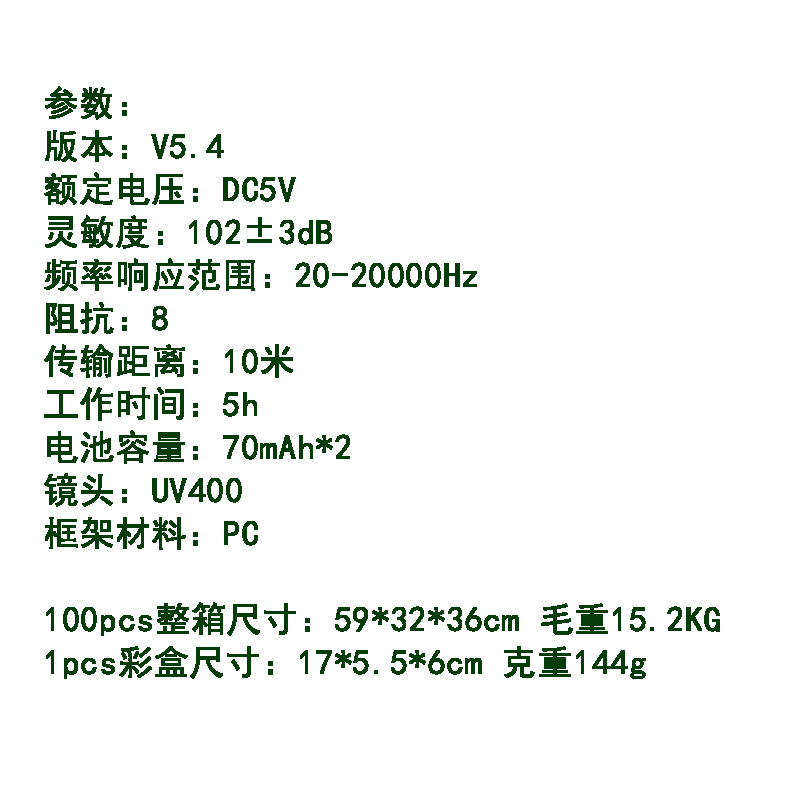 参数：
版本：V5.4
额定电压：DC5V
灵敏度：102±3dB
频率响应范围：20-20000Hz
阻抗：8
传输距离：10米
工作时间：5h
电池容量：70mAh*2
镜头：UV400
框架材料：PC

100pcs整箱尺寸：59*32*36cm 毛重15.2KG
1pcs彩盒尺寸：17*5.5*6cm 克重144g